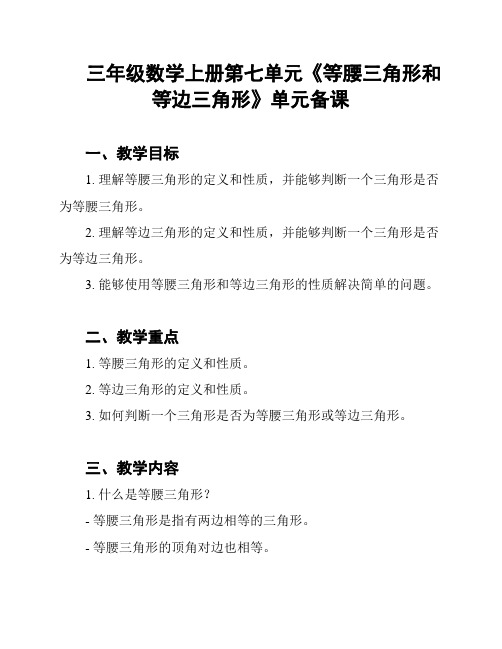 三年级数学上册第七单元《等腰三角形和等边三角形》单元备课

一、教学目标

1. 理解等腰三角形的定义和性质，并能够判断一个三角形是否为等腰三角形。

2. 理解等边三角形的定义和性质，并能够判断一个三角形是否为等边三角形。

3. 能够使用等腰三角形和等边三角形的性质解决简单的问题。

二、教学重点

1. 等腰三角形的定义和性质。

2. 等边三角形的定义和性质。

3. 如何判断一个三角形是否为等腰三角形或等边三角形。

三、教学内容

1. 什么是等腰三角形？

- 等腰三角形是指有两边相等的三角形。

- 等腰三角形的顶角对边也相等。